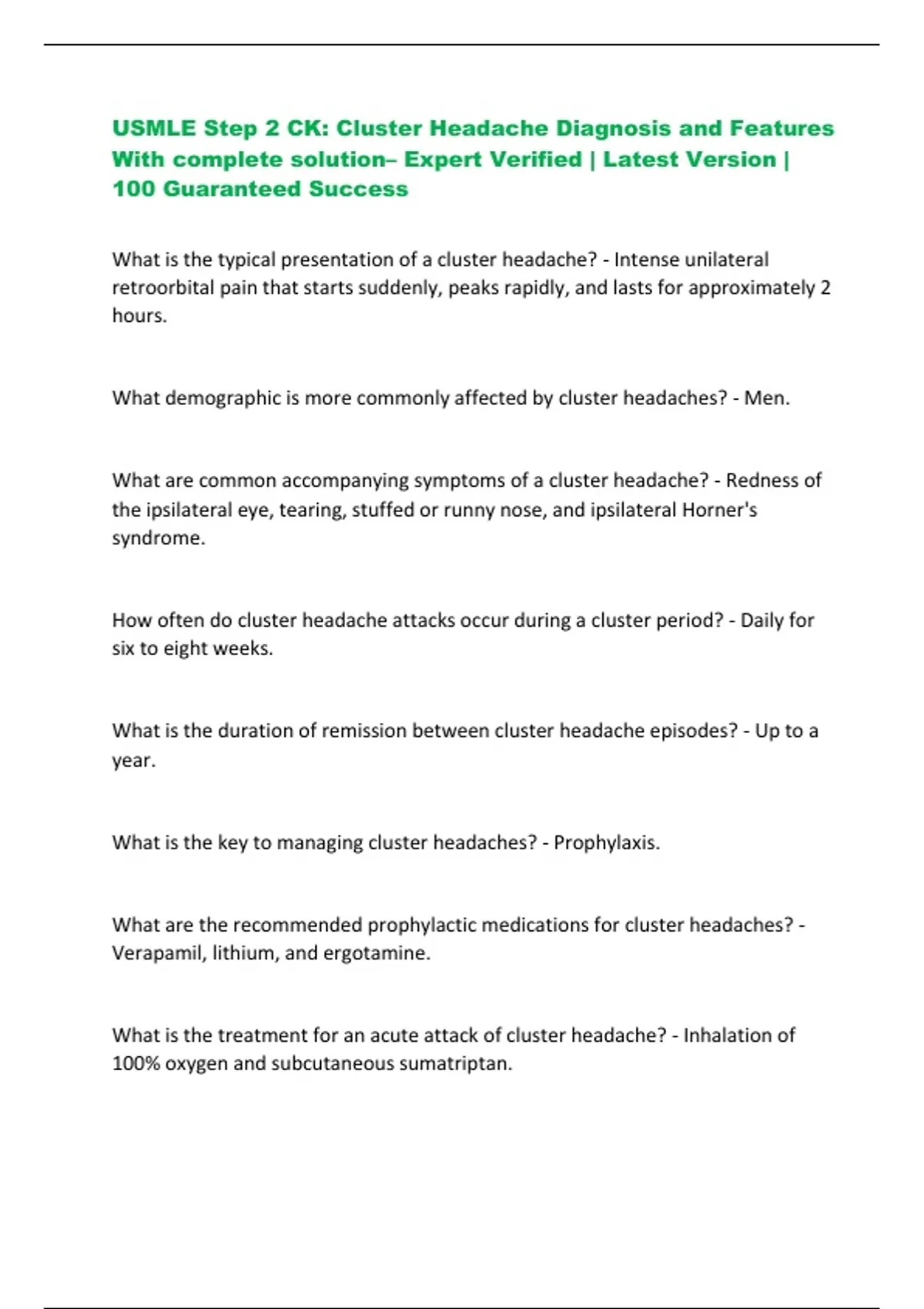 USMLE Step 2 CK: Cluster Headache Diagnosis and Features With complete solution– Expert Verified | Latest Version | 100 Guaranteed Success

What is the typical presentation of a cluster headache? - Intense unilateral retroorbital pain that starts suddenly, peaks rapidly, and lasts for approximately 2 hours.

What demographic is more commonly affected by cluster headaches? - Men.

What are common accompanying symptoms of a cluster headache? - Redness of the ipsilateral eye, tearing, stuffed or runny nose, and ipsilateral Horner's syndrome.

How often do cluster headache attacks occur during a cluster period? - Daily for six to eight weeks.

What is the duration of remission between cluster headache episodes? - Up to a year.

What is the key to managing cluster headaches? - Prophylaxis.

What are the recommended prophylactic medications for cluster headaches? - Verapamil, lithium, and ergotamine.

What is the treatment for an acute attack of cluster headache? - Inhalation of 100% oxygen and subcutaneous sumatriptan.